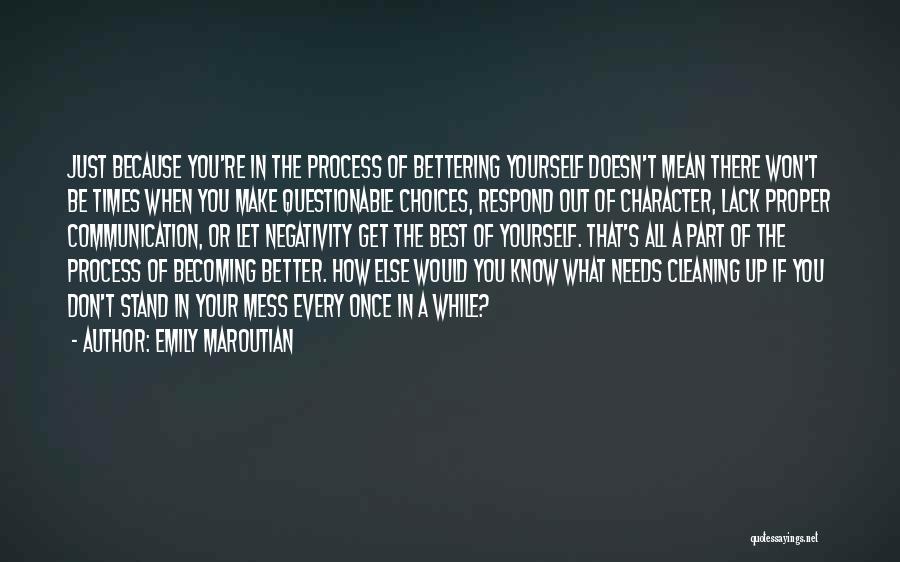 JUST BECAUSE YOU'RE IN THE PROCESS OF BETTERING YOURSELF DOESN'T MEAN THERE WON'T BE TIMES WHEN YOU MAKE QUESTIONABLE CHOICES, RESPOND OUT OF CHARACTER, LACK PROPER COMMUNICATION, OR LET NEGATIVITY GET THE BEST OF YOURSELF. THAT'S ALL A PART OF THE PROCESS OF BECOMING BETTER. HOW ELSE WOULD YOU KNOW WHAT NEEDS CLEANING UP IF YOU DON'T STAND IN YOUR MESS EVERY ONCE IN A WHILE?

- AUTHOR: EMILY MAROUTIAN

quotessayings.net